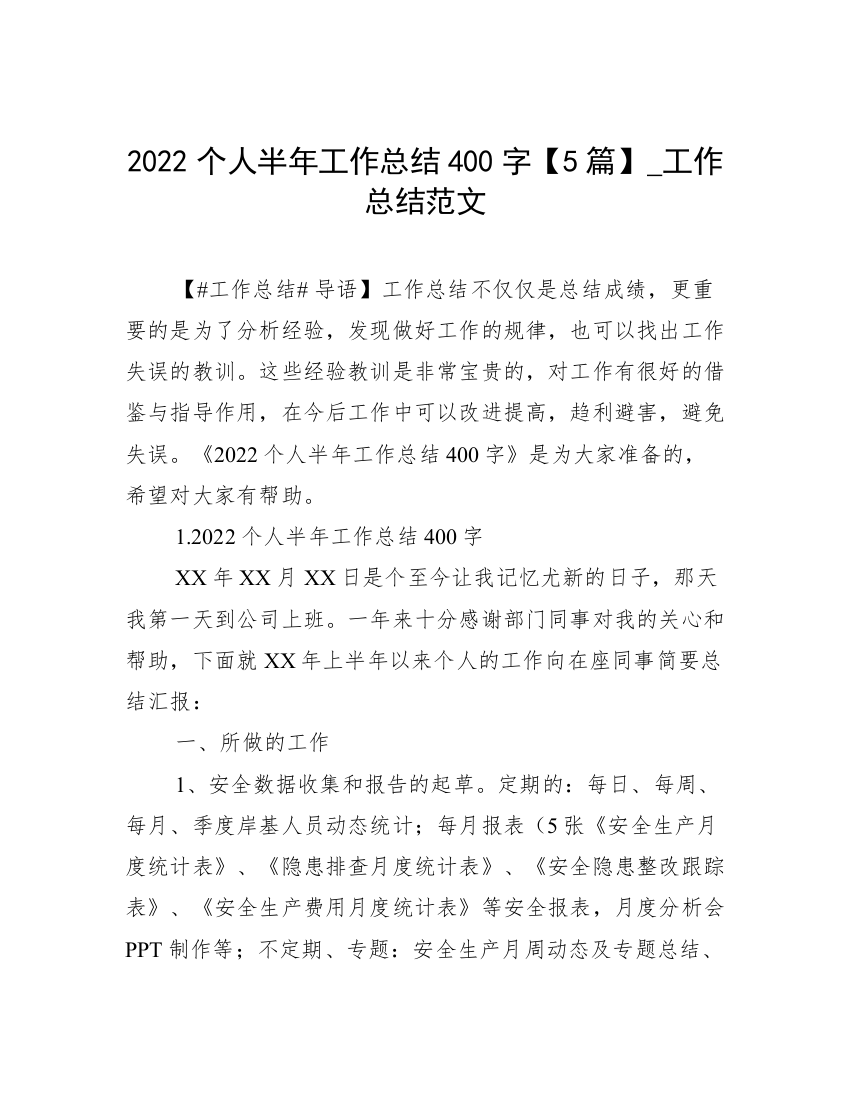 2022 个人半年工作总结 400 字【5 篇】_工作总结范文

【#工作总结# 导语】工作总结不仅仅是总结成绩，更重要的是为了分析经验，发现做好工作的规律，也可以找出工作失误的教训。这些经验教训是非常宝贵的，对工作有很好的借鉴与指导作用，在今后工作中可以改进提高，趋利避害，避免失误。《2022 个人半年工作总结 400 字》是为大家准备的，希望对大家有帮助。

1.2022 个人半年工作总结 400 字

XX 年 XX 月 XX 日是个至今让我记忆尤新的日子，那天我第一天到公司上班。一年来十分感谢部门同事对我的关心和帮助，下面就 XX 年上半年以来个人的工作向在座同事简要总结汇报：

一、所做的工作

1、安全数据收集和报告的起草。定期的：每日、每周、每月、季度岸基人员动态统计；每月报表（5 张《安全生产月度统计表》、《隐患排查月度统计表》、《安全隐患整改跟踪表》、《安全生产费用月度统计表》等安全报表，月度分析会 PPT 制作等；不定期、专题：安全生产月周动态及专题总结、